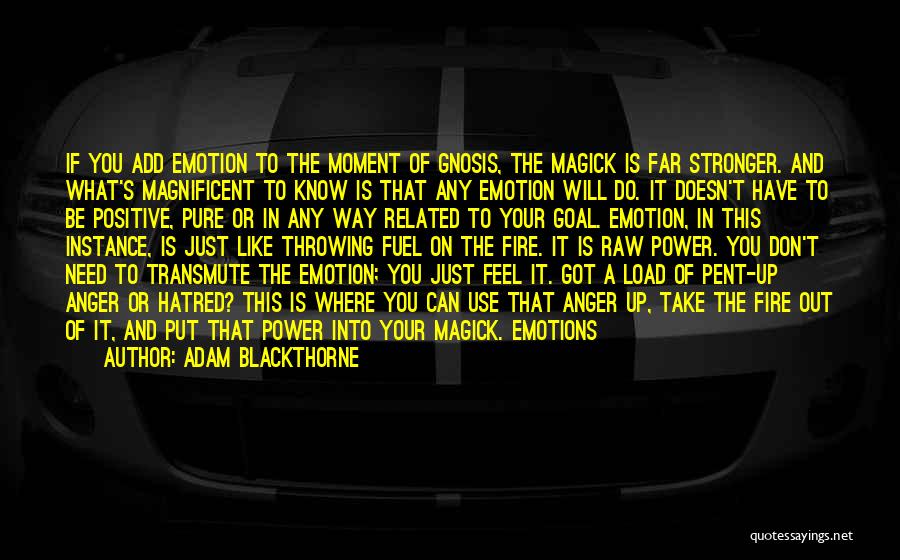 IF YOU ADD EMOTION TO THE MOMENT OF GNOSIS, THE MAGICK IS FAR STRONGER. AND WHAT'S MAGNIFICENT TO KNOW IS THAT ANY EMOTION WILL DO. IT DOESN'T HAVE TO BE POSITIVE, PURE OR IN ANY WAY RELATED TO YOUR GOAL. EMOTION, IN THIS INSTANCE, IS JUST LIKE THROWING FUEL ON THE FIRE. IT IS RAW POWER. YOU DON'T NEED TO TRANSMUTE THE EMOTION; YOU JUST FEEL IT. GOT A LOAD OF PENT-UP ANGER OR HATRED? THIS IS WHERE YOU CAN USE THAT ANGER UP, TAKE THE FIRE OUT OF IT, AND PUT THAT POWER INTO YOUR MAGICK. EMOTIONS

AUTHOR: ADAM BLACKTHORNE

quotessayings.net